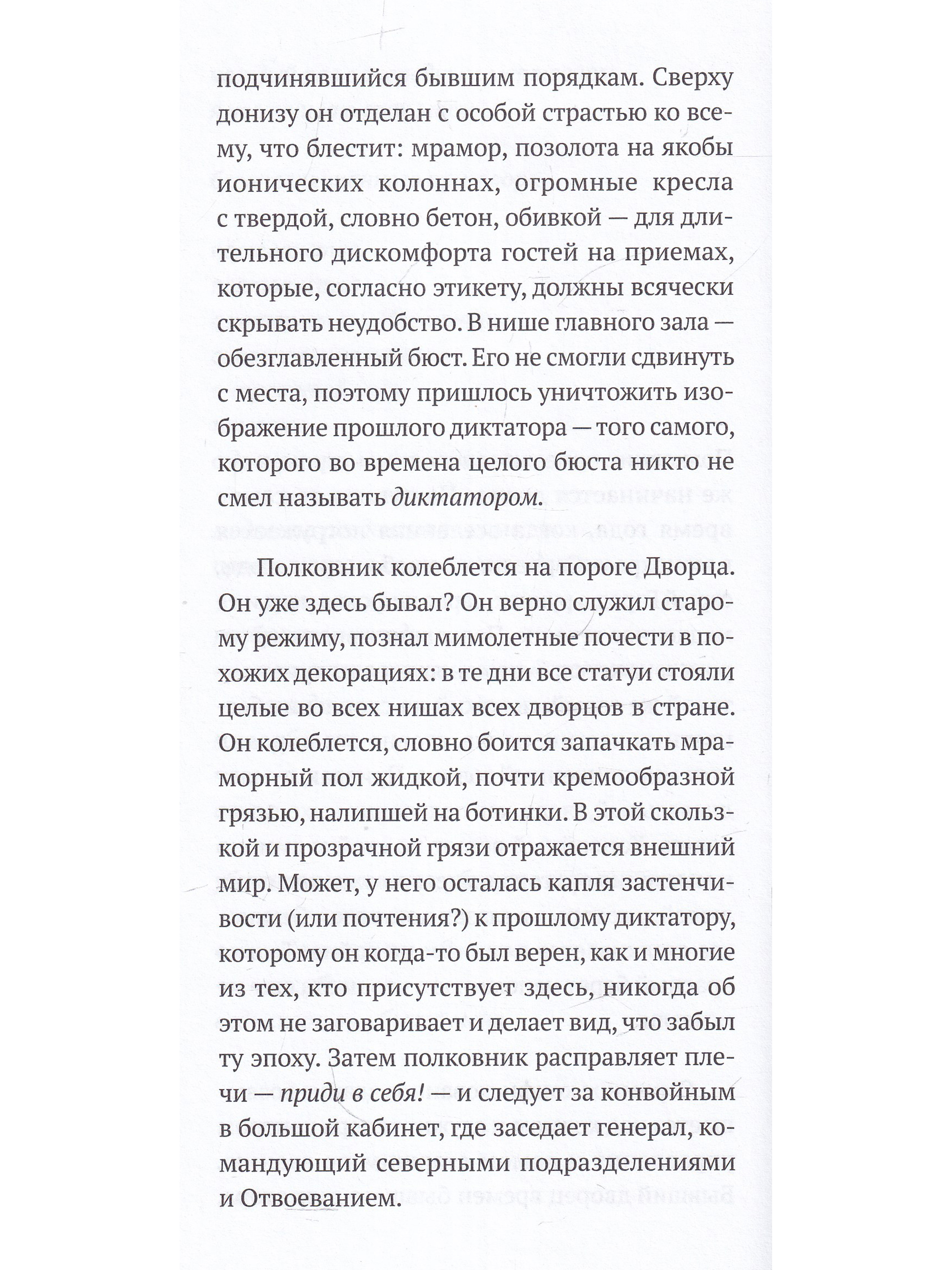 подчинявшийся бывшим порядкам. Сверху донизу он отделан с особой страстью ко всему, что блестит: мрамор, позолота на якобы ионических колоннах, огромные кресла с твердой, словно бетон, обивкой — для длительного дискомфорта гостей на приемах, которые, согласно этикету, должны всячески скрывать неудобство. В нише главного зала — обезглавленный бюст. Его не смогли сдвинуть с места, поэтому пришлось уничтожить изображение прошлого диктатора — того самого, которого во времена целого бюста никто не смел называть диктатором.

Полковник колеблется на пороге Дворца. Он уже здесь бывал? Он верно служил старому режиму, познал мимолетные почести в похожих декорациях: в те дни все статуи стояли целые во всех нишах всех дворцов в стране. Он колеблется, словно боится запачкать мраморный пол жидкой, почти кремообразной грязью, налипшей на ботинки. В этой скользкой и прозрачной грязи отражается внешний мир. Может, у него осталась капля застенчивости (или почтения?) к прошлому диктатору, которому он когда-то был верен, как и многие из тех, кто присутствует здесь, никогда об этом не заговаривает и делает вид, что забыл ту эпоху. Затем полковник расправляет плечи — приди в себя! — и следует за конвойным в большой кабинет, где заседает генерал, командующий северными подразделениями и Отвоеванием.